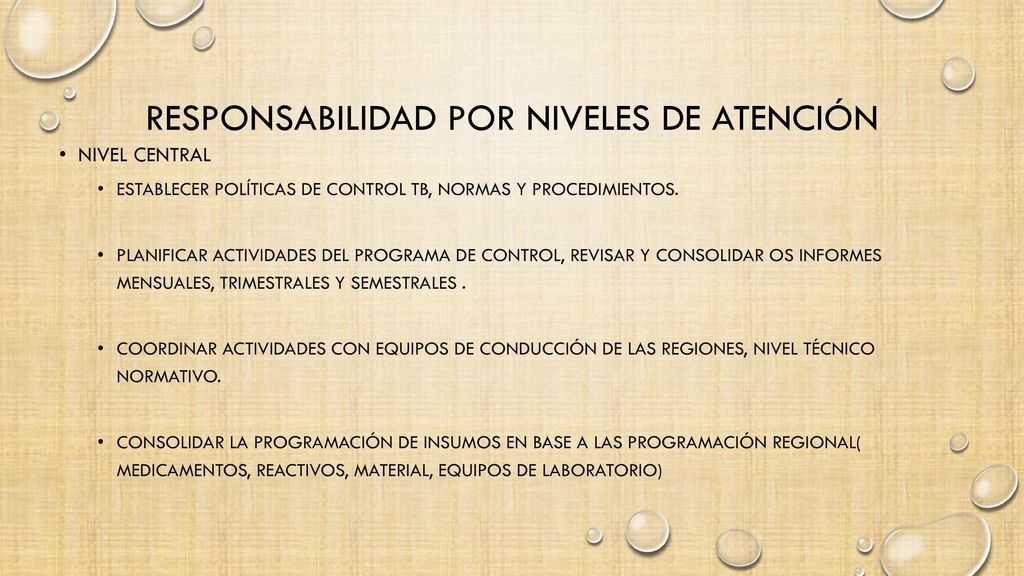 RESPONSABILIDAD POR NIVELES DE ATENCIÓN

• NIVEL CENTRAL

• ESTABLECER POLÍTICAS DE CONTROL TB, NORMAS Y PROCEDIMIENTOS.

• PLANIFICAR ACTIVIDADES DEL PROGRAMA DE CONTROL, REVISAR Y CONSOLIDAR OS INFORMES MENSUALES, TRIMESTRALES Y SEMESTRALES .

• COORDINAR ACTIVIDADES CON EQUIPOS DE CONDUCCIÓN DE LAS REGIONES, NIVEL TÉCNICO NORMATIVO.

• CONSOLIDAR LA PROGRAMACIÓN DE INSUMOS EN BASE A LAS PROGRAMACIÓN REGIONAL( MEDICAMENTOS, REACTIVOS, MATERIAL, EQUIPOS DE LABORATORIO)